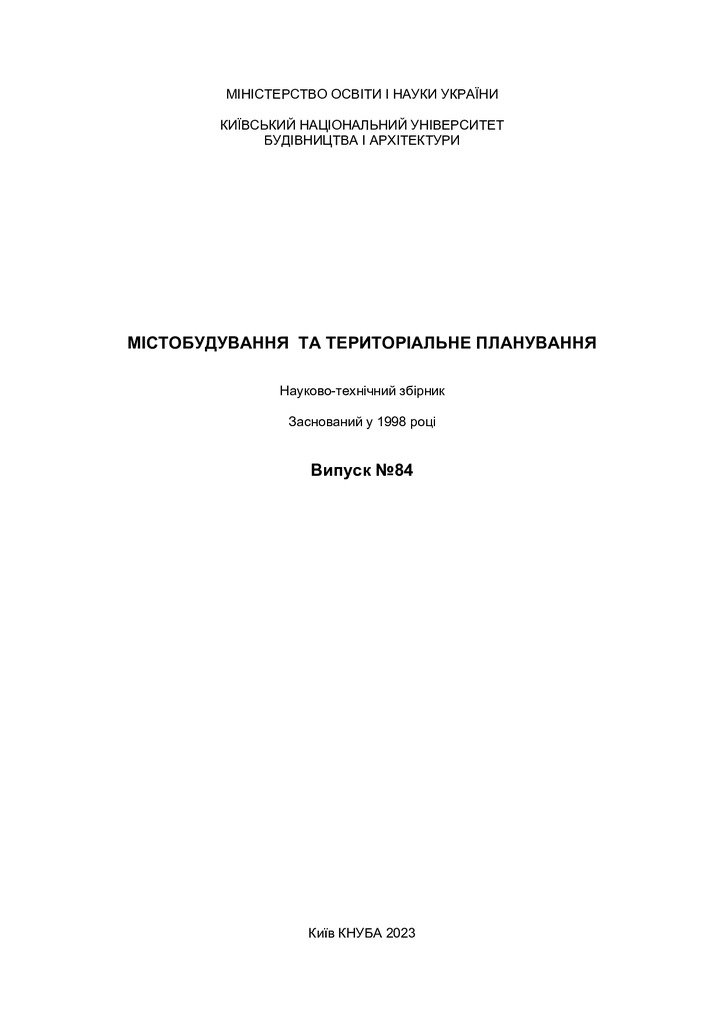 МІНІСТЕРСТВО ОСВІТИ І НАУКИ УКРАЇНИ

КИЇВСЬКИЙ НАЦІОНАЛЬНИЙ УНІВЕРСИТЕТ
БУДІВНИЦТВА І АРХІТЕКТУРИ

МІСТОБУДУВАННЯ ТА ТЕРИТОРІАЛЬНЕ ПЛАНУВАННЯ

Науково-технічний збірник

Заснований у 1998 році

Випуск №84

Київ КНУБА 2023